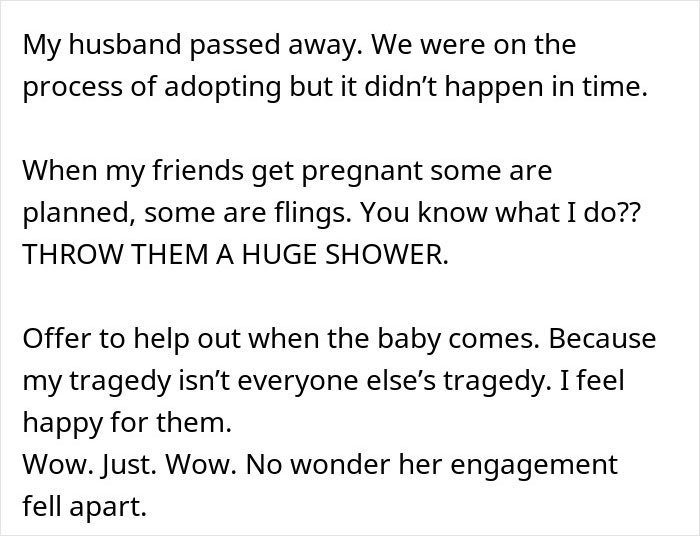 My husband passed away. We were on the process of adopting but it didn't happen in time.

When my friends get pregnant some are planned, some are flings. You know what I do?? THROW THEM A HUGE SHOWER.

Offer to help out when the baby comes. Because my tragedy isn't everyone else's tragedy. I feel happy for them.
Wow. Just. Wow. No wonder her engagement fell apart.